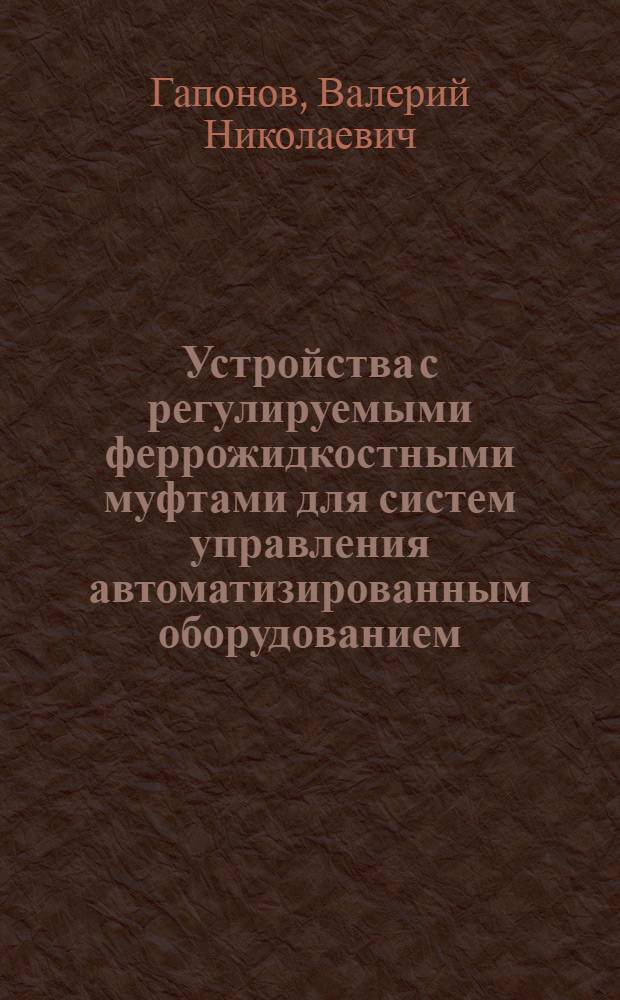 Гапонов, Валерий Николаевич

Устройства с регулируемыми феррожидкостными муфтами для систем управления автоматизированным оборудованием